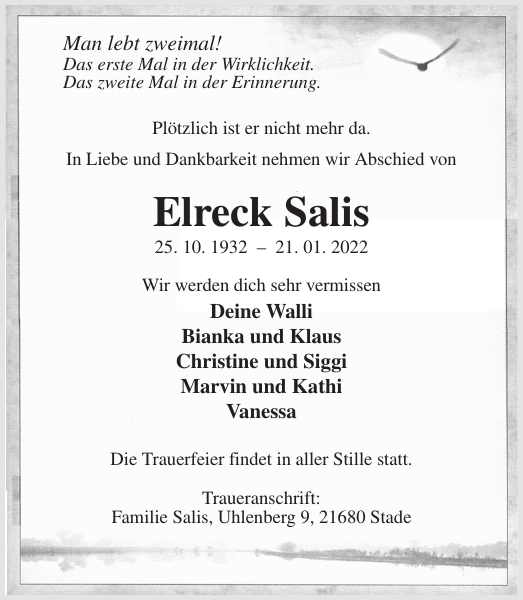 Man lebt zweimal!
Das erste Mal in der Wirklichkeit.
Das zweite Mal in der Erinnerung.

Plötzlich ist er nicht mehr da.

In Liebe und Dankbarkeit nehmen wir Abschied von

Elreck Salis

25. 10. 1932 – 21. 01. 2022

Wir werden dich sehr vermissen

Deine Walli
Bianka und Klaus
Christine und Siggi
Marvin und Kathi
Vanessa

Die Trauerfeier findet in aller Stille statt.

Traueranschrift:
Familie Salis, Uhlenberg 9, 21680 Stade